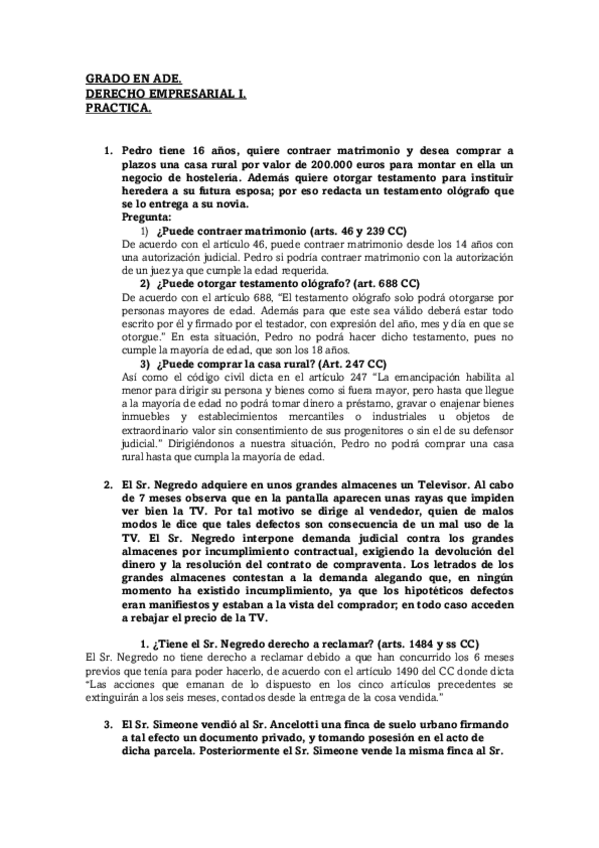 GRADO EN ADE.
DERECHO EMPRESARIAL I.
PRACTICA.

1. Pedro tiene 16 años, quiere contraer matrimonio y desea comprar a plazos una casa rural por valor de 200.000 euros para montar en ella un negocio de hostelería. Además quiere otorgar testamento para instituir heredera a su futura esposa; por eso redacta un testamento ológrafo que se lo entrega a su novia.
Pregunta:
1) ¿Puede contraer matrimonio (arts. 46 y 239 CC)
De acuerdo con el artículo 46, puede contraer matrimonio desde los 14 años con una autorización judicial. Pedro si podría contraer matrimonio con la autorización de un juez ya que cumple la edad requerida.
2) ¿Puede otorgar testamento ológrafo? (art. 688 CC)
De acuerdo con el artículo 688, "El testamento ológrafo solo podrá otorgarse por personas mayores de edad. Además para que este sea válido deberá estar todo escrito por él y firmado por el testador, con expresión del año, mes y día en que se otorgue." En esta situación, Pedro no podrá hacer dicho testamento, pues no cumple la mayoría de edad, que son los 18 años.
3) ¿Puede comprar la casa rural? (Art. 247 CC)
Así como el código civil dicta en el artículo 247 "La emancipación habilita al menor para dirigir su persona y bienes como si fuera mayor, pero hasta que llegue a la mayoría de edad no podrá tomar dinero a préstamo, gravar o enajenar bienes inmuebles y establecimientos mercantiles o industriales u objetos de extraordinario valor sin consentimiento de sus progenitores o sin el de su defensor judicial." Dirigiéndonos a nuestra situación, Pedro no podrá comprar una casa rural hasta que cumpla la mayoría de edad.

2. El Sr. Negredo adquiere en unos grandes almacenes un Televisor. Al cabo de 7 meses observa que en la pantalla aparecen unas rayas que impiden ver bien la TV. Por tal motivo se dirige al vendedor, quien de malos modos le dice que tales defectos son consecuencia de un mal uso de la TV. El Sr. Negredo interpone demanda judicial contra los grandes almacenes por incumplimiento contractual, exigiendo la devolución del dinero y la resolución del contrato de compraventa. Los letrados de los grandes almacenes contestan a la demanda alegando que, en ningún momento ha existido incumplimiento, ya que los hipotéticos defectos eran manifiestos y estaban a la vista del comprador; en todo caso acceden a rebajar el precio de la TV.

1. ¿Tiene el Sr. Negredo derecho a reclamar? (arts. 1484 y ss CC)
El Sr. Negredo no tiene derecho a reclamar debido a que han concurrido los 6 meses previos que tenía para poder hacerlo, de acuerdo con el artículo 1490 del CC donde dicta "Las acciones que emanan de lo dispuesto en los cinco artículos precedentes se extinguirán a los seis meses, contados desde la entrega de la cosa vendida."

3. El Sr. Simeone vendió al Sr. Ancelotti una finca de suelo urbano firmando a tal efecto un documento privado, y tomando posesión en el acto de dicha parcela. Posteriormente el Sr. Simeone vende la misma finca al Sr.